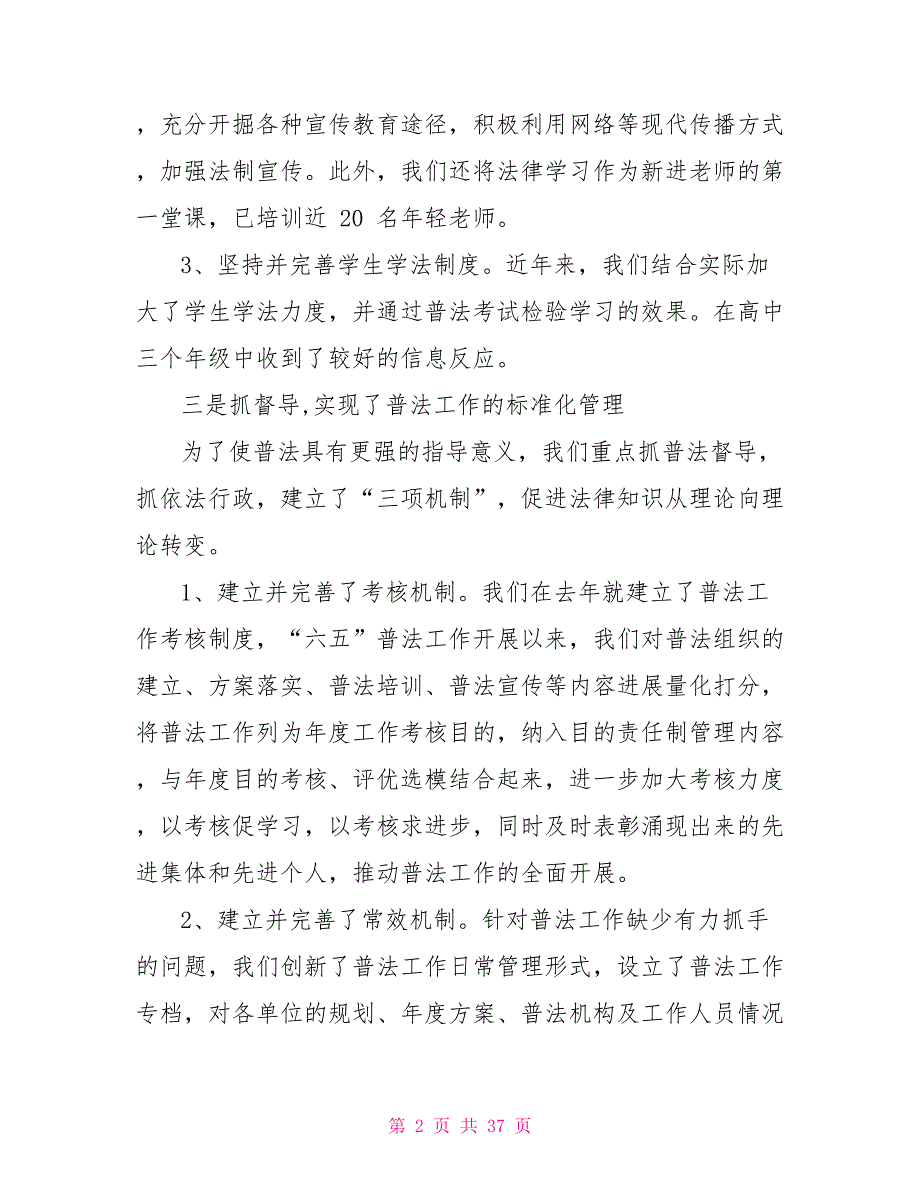 ，充分开掘各种宣传教育途径，积极利用网络等现代传播方式，加强法制宣传。此外，我们还将法律学习作为新进老师的第一堂课，已培训近 20 名年轻老师。

3、坚持并完善学生学法制度。近年来，我们结合实际加大了学生学法力度，并通过普法考试检验学习的效果。在高中三个年级中收到了较好的信息反应。

三是抓督导,实现了普法工作的标准化管理

为了使普法具有更强的指导意义，我们重点抓普法督导，抓依法行政，建立了“三项机制”，促进法律知识从理论向理论转变。

1、建立并完善了考核机制。我们在去年就建立了普法工作考核制度，“六五”普法工作开展以来，我们对普法组织的建立、方案落实、普法培训、普法宣传等内容进展量化打分，将普法工作列为年度工作考核目的，纳入目的责任制管理内容，与年度目的考核、评优选模结合起来，进一步加大考核力度，以考核促学习，以考核求进步，同时及时表彰涌现出来的先进集体和先进个人，推动普法工作的全面开展。

2、建立并完善了常效机制。针对普法工作缺少有力抓手的问题，我们创新了普法工作日常管理形式，设立了普法工作专档，对各单位的规划、年度方案、普法机构及工作人员情况

第 2 页 共 37 页